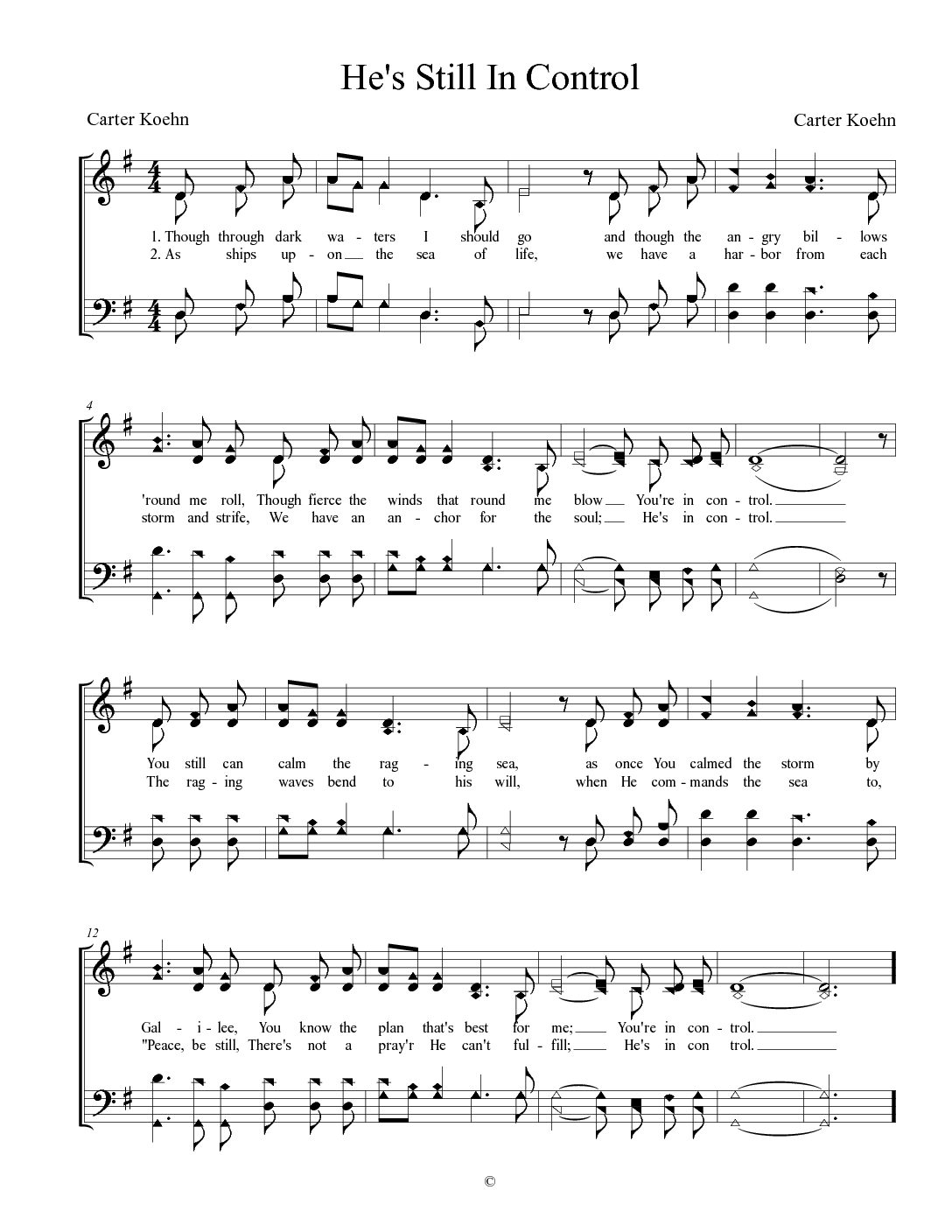 He's Still In Control

Carter Koehn

Carter Koehn

1. Though through dark wa - ters I should go and though the an - gry bil - lows
2. As ships up - on the sea of life, we have a har - bor from each

4

'round me roll, Though fierce the winds that round me blow You're in con - trol.
storm and strife, We have an an - chor for the soul; He's in con - trol.

You still can calm the rag - ing sea, as once You calmed the storm by
The rag - ing waves bend to his will, when He com - mands the sea to,

12

Gal - i - lee, You know the plan that's best for me; You're in con - trol.
"Peace, be still, There's not a pray'r He can't ful - fill; He's in con trol.

©